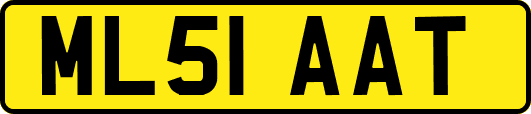 ML51 AAT